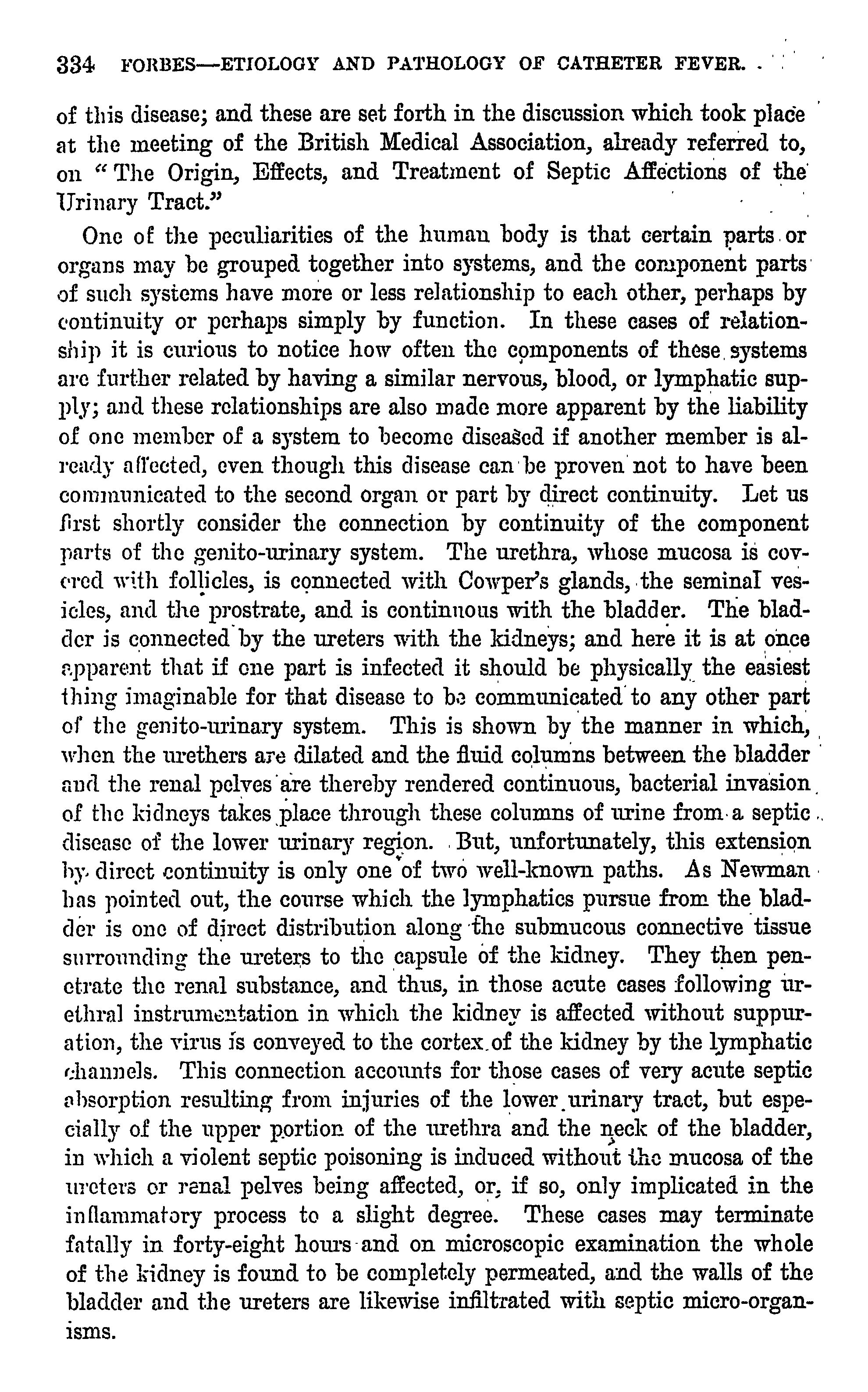 334 FORBES—ETIOLOGY AND PATHOLOGY OF CATHETER FEVER.

of this disease; and these are set forth in the discussion which took place at the meeting of the British Medical Association, already referred to, on "The Origin, Effects, and Treatment of Septic Affections of the Urinary Tract."

One of the peculiarities of the human body is that certain parts or organs may be grouped together into systems, and the component parts of such systems have more or less relationship to each other, perhaps by continuity or perhaps simply by function. In these cases of relationship it is curious to notice how often the components of these systems are further related by having a similar nervous, blood, or lymphatic supply; and these relationships are also made more apparent by the liability of one member of a system to become diseased if another member is already affected, even though this disease can be proven not to have been communicated to the second organ or part by direct continuity. Let us first shortly consider the connection by continuity of the component parts of the genito-urinary system. The urethra, whose mucosa is covered with follicles, is connected with Cowper's glands, the seminal vesicles, and the prostrate, and is continuous with the bladder. The bladder is connected by the ureters with the kidneys; and here it is at once apparent that if one part is infected it should be physically the easiest thing imaginable for that disease to be communicated to any other part of the genito-urinary system. This is shown by the manner in which, when the urethers are dilated and the fluid columns between the bladder and the renal pelves are thereby rendered continuous, bacterial invasion of the kidneys takes place through these columns of urine from a septic disease of the lower urinary region. But, unfortunately, this extension by direct continuity is only one of two well-known paths. As Newman has pointed out, the course which the lymphatics pursue from the bladder is one of direct distribution along the submucous connective tissue surrounding the ureters to the capsule of the kidney. They then penetrate the renal substance, and thus, in those acute cases following urethral instrumentation in which the kidney is affected without suppuration, the virus is conveyed to the cortex of the kidney by the lymphatic channels. This connection accounts for those cases of very acute septic absorption resulting from injuries of the lower urinary tract, but especially of the upper portion of the urethra and the neck of the bladder, in which a violent septic poisoning is induced without the mucosa of the ureters or renal pelves being affected, or, if so, only implicated in the inflammatory process to a slight degree. These cases may terminate fatally in forty-eight hours and on microscopic examination the whole of the kidney is found to be completely permeated, and the walls of the bladder and the ureters are likewise infiltrated with septic micro-organisms.